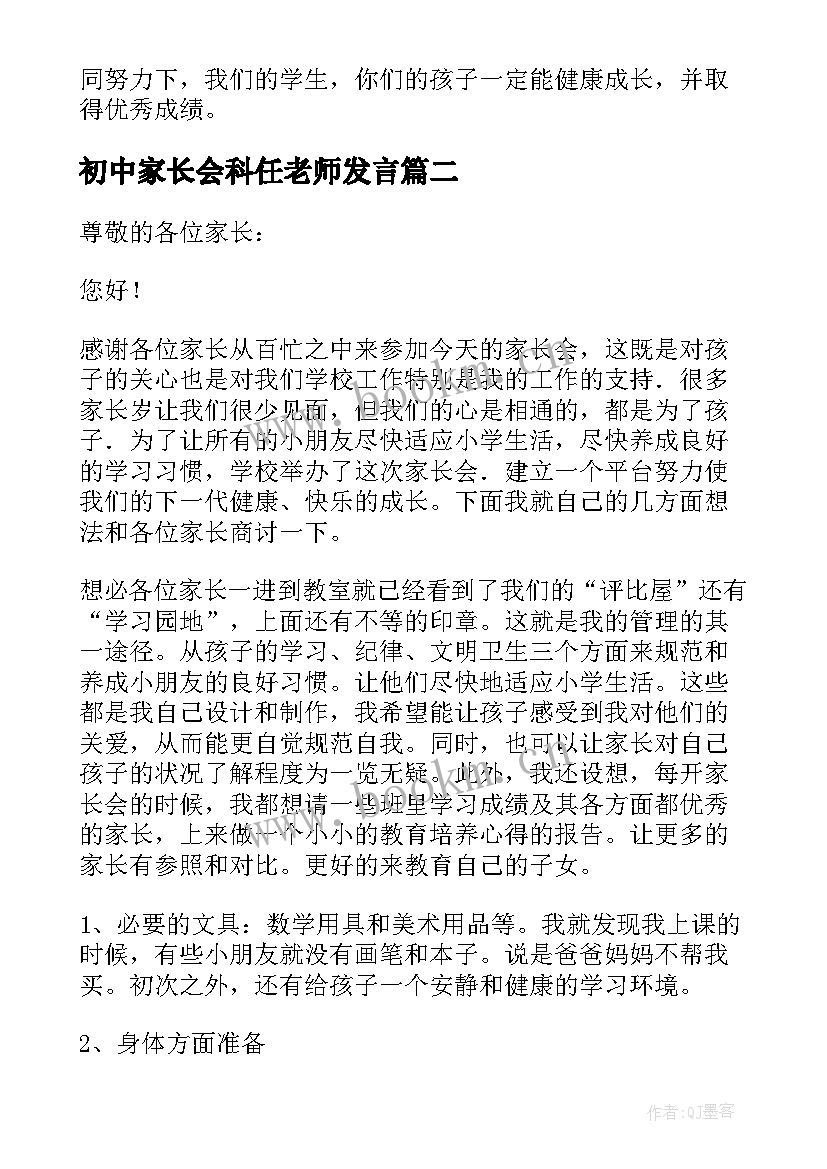 同努力下，我们的学生，你们的孩子一定能健康成长，并取得优秀成绩。

初中家长会科任老师发言篇二

尊敬的各位家长：

您好！

感谢各位家长从百忙之中来参加今天的家长会，这既是对孩子的关心也是对我们学校工作特别是我的工作的支持．很多家长岁让我们很少见面，但我们的心是相通的，都是为了孩子．为了让所有的小朋友尽快适应小学生活，尽快养成良好的学习习惯，学校举办了这次家长会．建立一个平台努力使我们的下一代健康、快乐的成长。下面我就自己的几方面想法和各位家长商讨一下。

想必各位家长一进到教室就已经看到了我们的“评比屋”还有“学习园地”，上面还有不等的印章。这就是我的管理的其一途径。从孩子的学习、纪律、文明卫生三个方面来规范和养成小朋友的良好习惯。让他们尽快地适应小学生活。这些都是我自己设计和制作，我希望能让孩子感受到我对他们的关爱，从而能更自觉规范自我。同时，也可以让家长对自己孩子的状况了解程度为一览无疑。此外，我还设想，每开家长会的时候，我都想请一些班里学习成绩及其各方面都优秀的家长，上来做一个小小的教育培养心得的报告。让更多的家长有参照和对比。更好的来教育自己的子女。

1、必要的文具：数学用具和美术用品等。我就发现我上课的时候，有些小朋友就没有画笔和本子。说是爸爸妈妈不帮我买。初次之外，还有给孩子一个安静和健康的学习环境。

2、身体方面准备

作者:QJ墨客